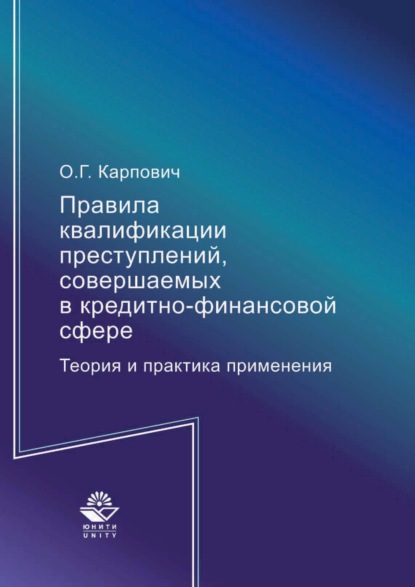 О.Г. Карпович

Правила квалификации преступлений, совершаемых в кредитно-финансовой сфере

Теория и практика применения

ЮНИТИ
UNITY